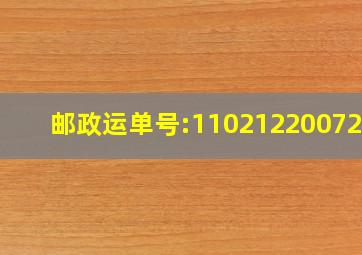 邮政运单号:11021220072